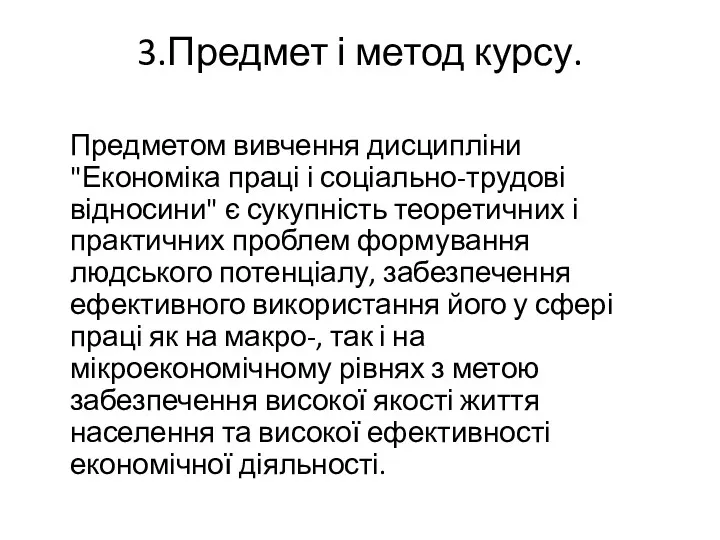 3.Предмет і метод курсу.

Предметом вивчення дисципліни "Економіка праці і соціально-трудові відносини" є сукупність теоретичних і практичних проблем формування людського потенціалу, забезпечення ефективного використання його у сфері праці як на макро-, так і на мікроекономічному рівнях з метою забезпечення високої якості життя населення та високої ефективності економічної діяльності.